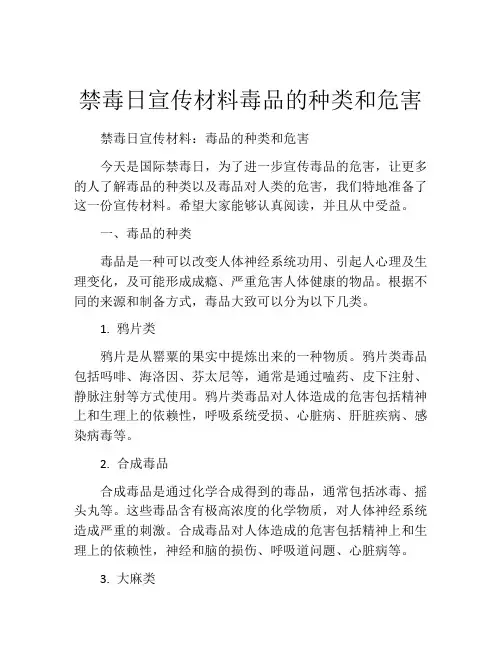 禁毒日宣传材料毒品的种类和危害

禁毒日宣传材料：毒品的种类和危害

今天是国际禁毒日，为了进一步宣传毒品的危害，让更多的人了解毒品的种类以及毒品对人类的危害，我们特地准备了这一份宣传材料。希望大家能够认真阅读，并且从中受益。

一、毒品的种类

毒品是一种可以改变人体神经系统功用、引起人心理及生理变化，及可能形成成瘾、严重危害人体健康的物品。根据不同的来源和制备方式，毒品大致可以分为以下几类。

1. 鸦片类

鸦片是从罂粟的果实中提炼出来的一种物质。鸦片类毒品包括吗啡、海洛因、芬太尼等，通常是通过嗑药、皮下注射、静脉注射等方式使用。鸦片类毒品对人体造成的危害包括精神上和生理上的依赖性，呼吸系统受损、心脏病、肝脏疾病、感染病毒等。

2. 合成毒品

合成毒品是通过化学合成得到的毒品，通常包括冰毒、摇头丸等。这些毒品含有极高浓度的化学物质，对人体神经系统造成严重的刺激。合成毒品对人体造成的危害包括精神上和生理上的依赖性，神经和脑的损伤、呼吸道问题、心脏病等。

3. 大麻类